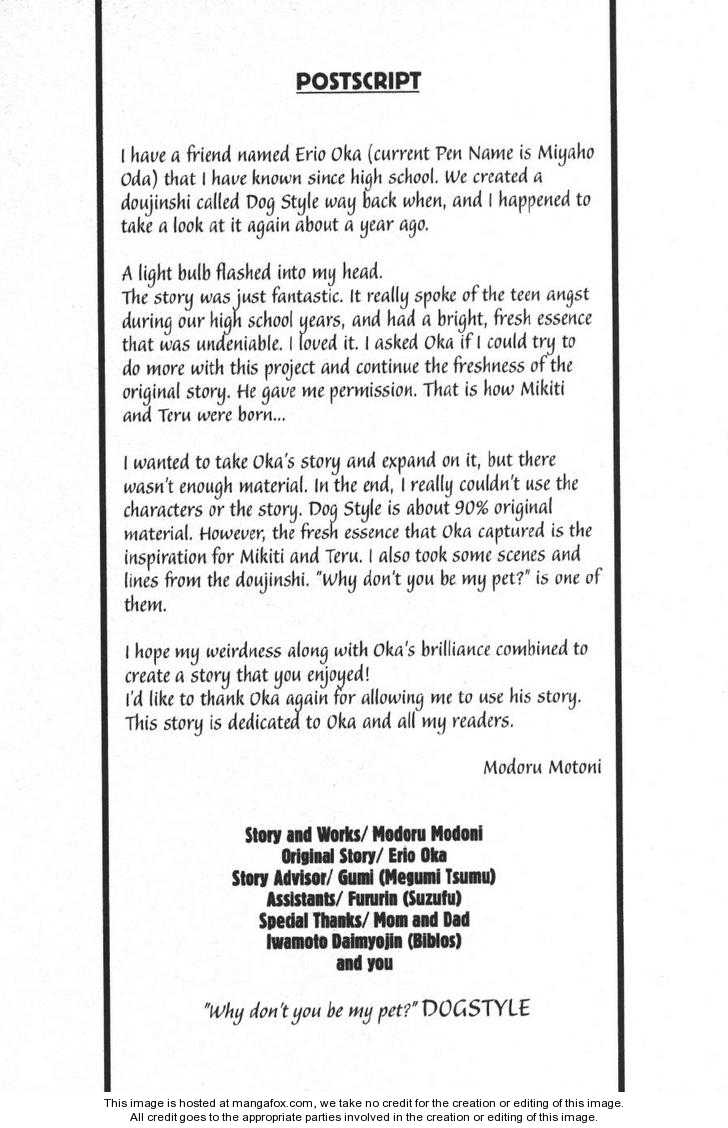 POSTSCRIPT

I have a friend named Erio Oka (current Pen Name is Miyaho Oda) that I have known since high school. We created a doujinshi called Dog Style way back when, and I happened to take a look at it again about a year ago.

A light bulb flashed into my head.
The story was just fantastic. It really spoke of the teen angst during our high school years, and had a bright, fresh essence that was undeniable. I loved it. I asked Oka if I could try to do more with this project and continue the freshness of the original story. He gave me permission. That is how Mikiti and Teru were born...

I wanted to take Oka's story and expand on it, but there wasn't enough material. In the end, I really couldn't use the characters or the story. Dog Style is about 90% original material. However, the fresh essence that Oka captured is the inspiration for Mikiti and Teru. I also took some scenes and lines from the doujinshi. "Why don't you be my pet?" is one of them.

I hope my weirdness along with Oka's brilliance combined to create a story that you enjoyed!
I'd like to thank Oka again for allowing me to use his story. This story is dedicated to Oka and all my readers.

Modoru Motoni

Story and Works/ Modoru Modoni
Original Story/ Erio Oka
Story Advisor/ Gumi (Megumi Tsumu)
Assistants/ Fururin (Suzufu)
Special Thanks/ Mom and Dad
Iwamoto Daimyojin (Biblos)
and you

"Why don't you be my pet?" DOGSTYLE

This image is hosted at mangafox.com, we take no credit for the creation or editing of this image.
All credit goes to the appropriate parties involved in the creation or editing of this image.